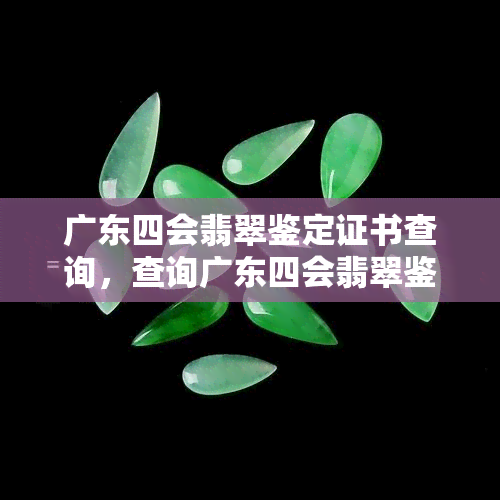 广东四会翡翠鉴定证书查询，查询广东四会翡翠鉴